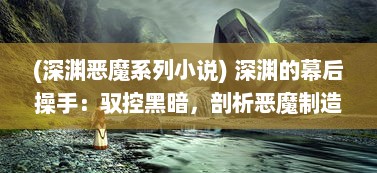 (深渊恶魔系列小说) 深渊的幕后操手：驭控黑暗，剖析恶魔制造